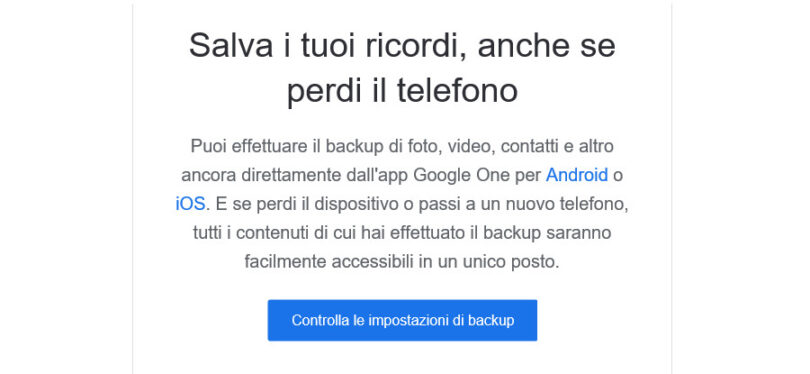 Salva i tuoi ricordi, anche se perdi il telefono

Puoi effettuare il backup di foto, video, contatti e altro ancora direttamente dall'app Google One per Android o iOS. E se perdi il dispositivo o passi a un nuovo telefono, tutti i contenuti di cui hai effettuato il backup saranno facilmente accessibili in un unico posto.

Controlla le impostazioni di backup